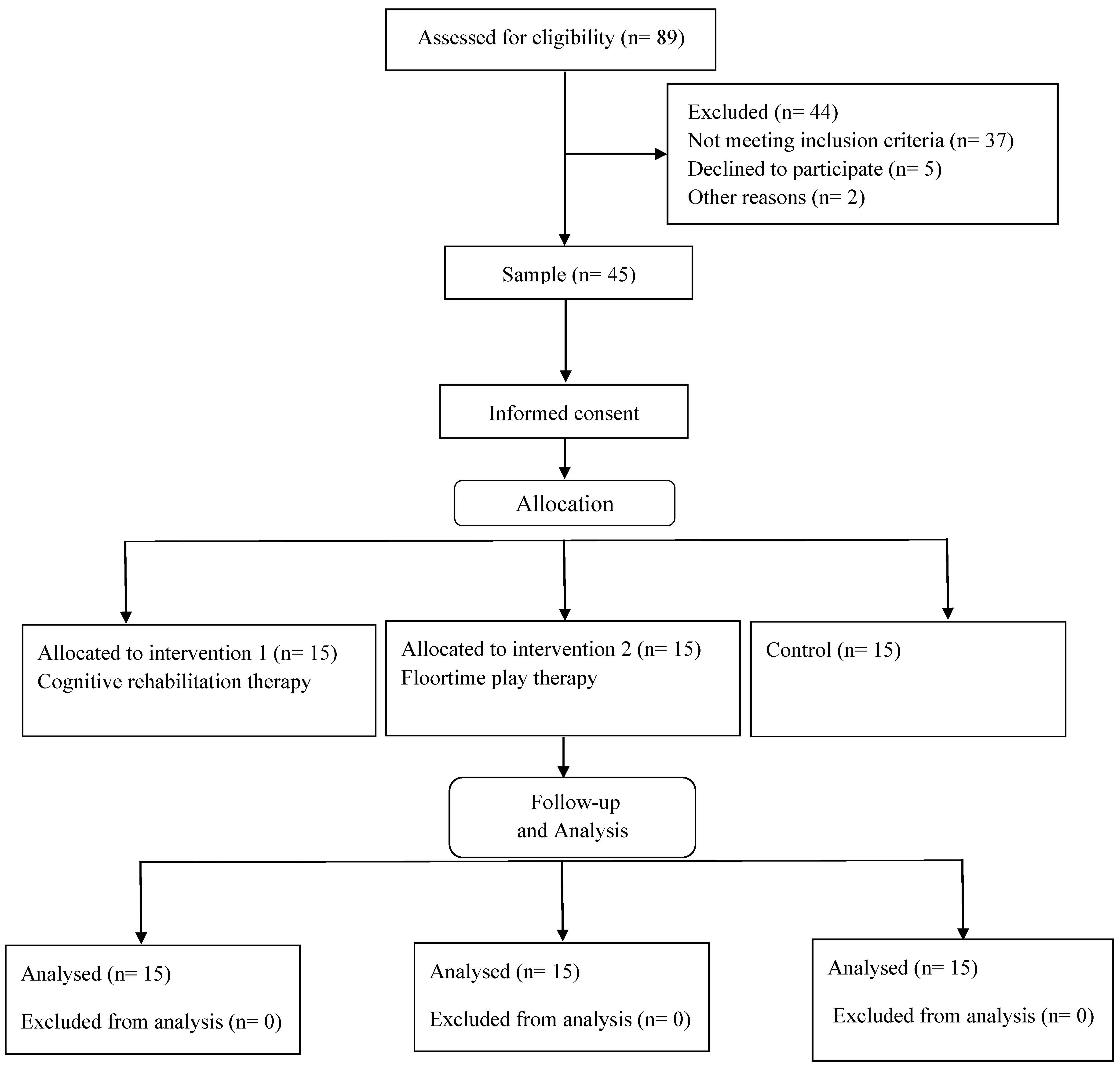 Assessed for eligibility (n= 89)

Excluded (n= 44)
Not meeting inclusion criteria (n= 37)
Declined to participate (n= 5)
Other reasons (n= 2)

Sample (n= 45)

Informed consent

Allocation

Allocated to intervention 1 (n= 15)
Cognitive rehabilitation therapy

Allocated to intervention 2 (n= 15)
Floortime play therapy

Control (n= 15)

Follow-up
and Analysis

Analysed (n= 15)

Excluded from analysis (n= 0)

Analysed (n= 15)

Excluded from analysis (n= 0)

Analysed (n= 15)

Excluded from analysis (n= 0)